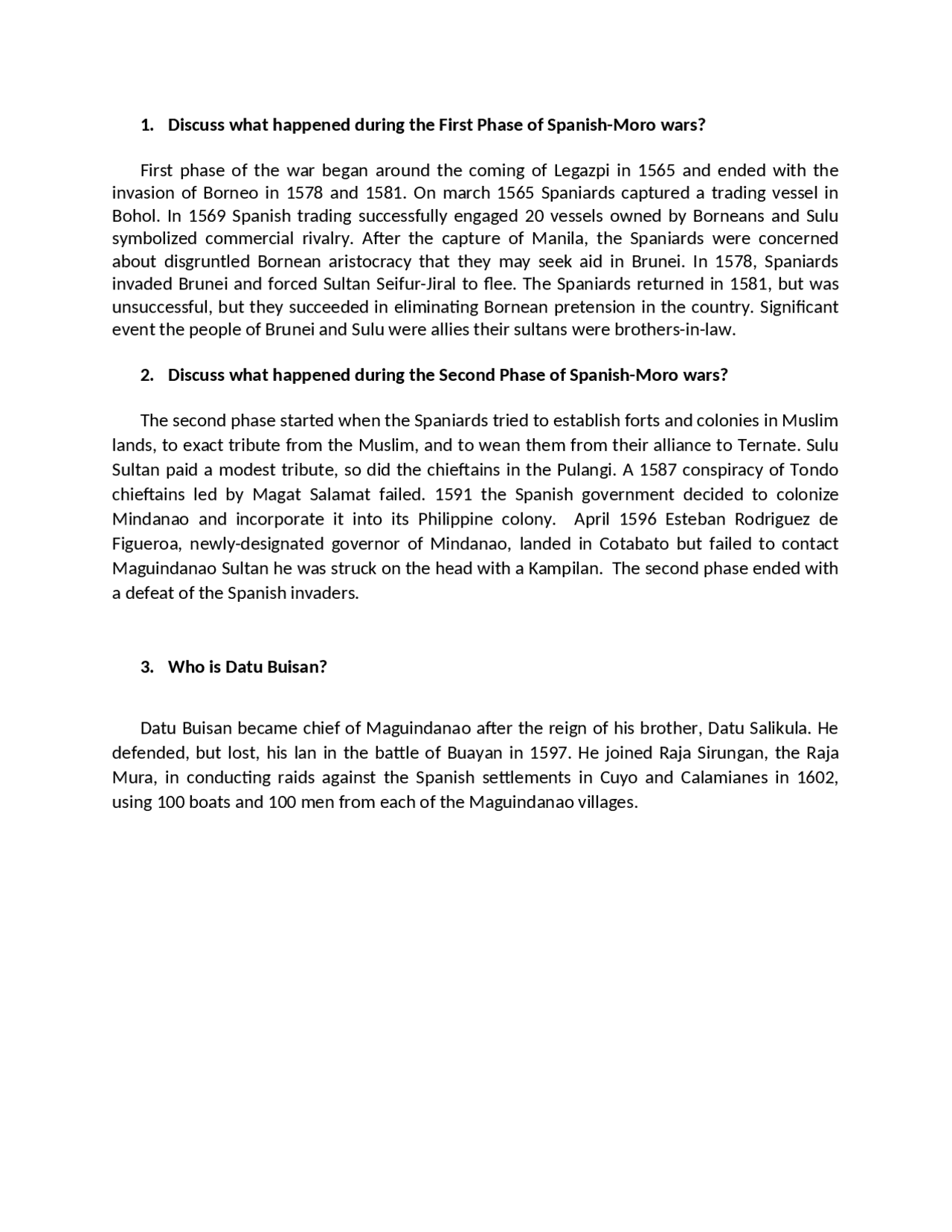 1. Discuss what happened during the First Phase of Spanish-Moro wars?

First phase of the war began around the coming of Legazpi in 1565 and ended with the invasion of Borneo in 1578 and 1581. On march 1565 Spaniards captured a trading vessel in Bohol. In 1569 Spanish trading successfully engaged 20 vessels owned by Borneans and Sulu symbolized commercial rivalry. After the capture of Manila, the Spaniards were concerned about disgruntled Bornean aristocracy that they may seek aid in Brunei. In 1578, Spaniards invaded Brunei and forced Sultan Seifur-Jiral to flee. The Spaniards returned in 1581, but was unsuccessful, but they succeeded in eliminating Bornean pretension in the country. Significant event the people of Brunei and Sulu were allies their sultans were brothers-in-law.

2. Discuss what happened during the Second Phase of Spanish-Moro wars?

The second phase started when the Spaniards tried to establish forts and colonies in Muslim lands, to exact tribute from the Muslim, and to wean them from their alliance to Ternate. Sulu Sultan paid a modest tribute, so did the chieftains in the Pulangi. A 1587 conspiracy of Tondo chieftains led by Magat Salamat failed. 1591 the Spanish government decided to colonize Mindanao and incorporate it into its Philippine colony. April 1596 Esteban Rodriguez de Figueroa, newly-designated governor of Mindanao, landed in Cotabato but failed to contact Maguindanao Sultan he was struck on the head with a Kampilan. The second phase ended with a defeat of the Spanish invaders.

3. Who is Datu Buisan?

Datu Buisan became chief of Maguindanao after the reign of his brother, Datu Salikula. He defended, but lost, his lan in the battle of Buayan in 1597. He joined Raja Sirungan, the Raja Mura, in conducting raids against the Spanish settlements in Cuyo and Calamianes in 1602, using 100 boats and 100 men from each of the Maguindanao villages.